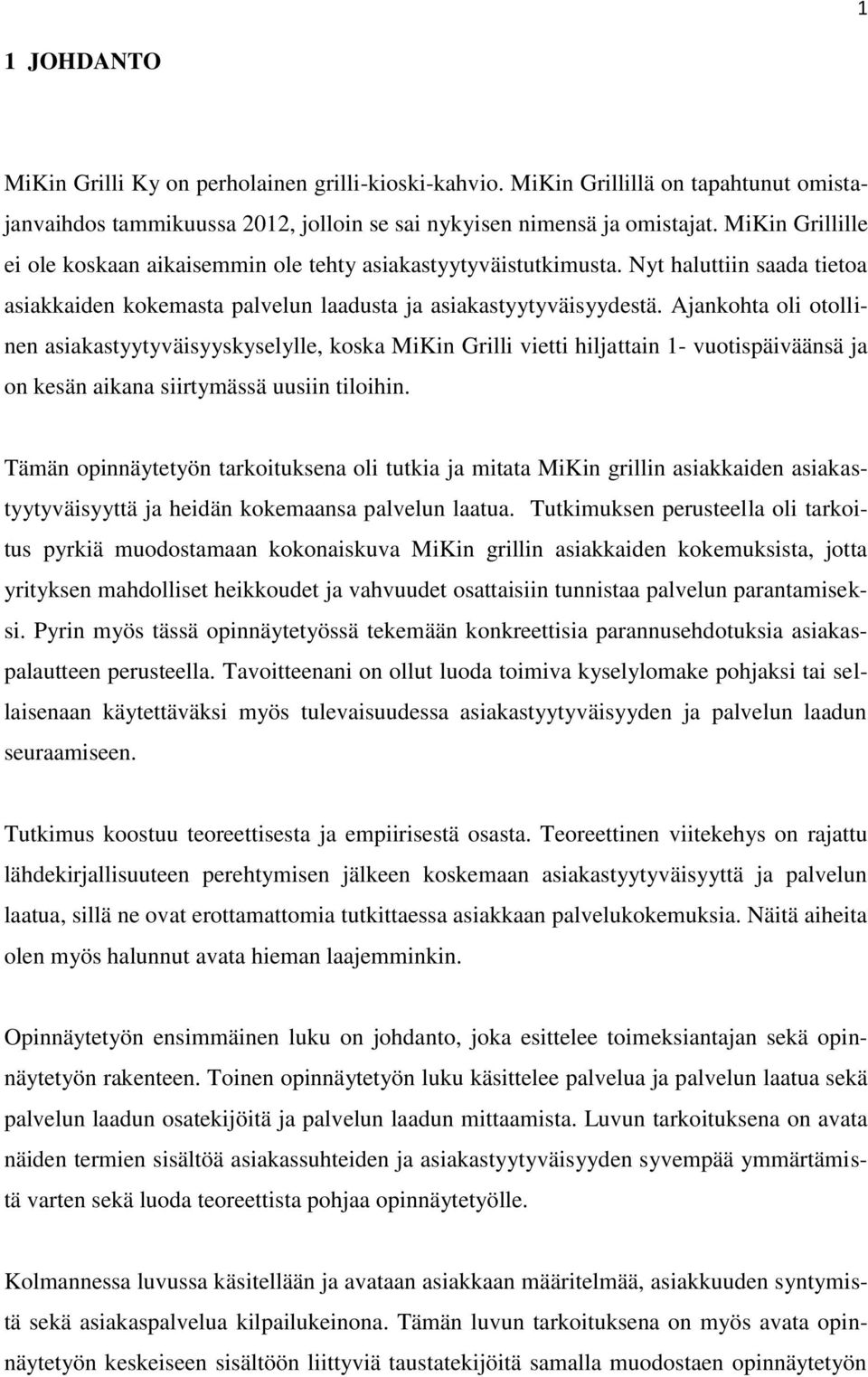 1

1 JOHDANTO

MiKin Grilli Ky on perholainen grilli-kioski-kahvio. MiKin Grillillä on tapahtunut omistajanvaihdos tammikuussa 2012, jolloin se sai nykyisen nimensä ja omistajat. MiKin Grillille ei ole koskaan aikaisemmin ole tehty asiakastyytyväistutkimusta. Nyt haluttiin saada tietoa asiakkaiden kokemasta palvelun laadusta ja asiakastyytyväisyydestä. Ajankohta oli otollinen asiakastyytyväisyyskyselylle, koska MiKin Grilli vietti hiljattain 1- vuotispäiväänsä ja on kesän aikana siirtymässä uusiin tiloihin.

Tämän opinnäytetyön tarkoituksena oli tutkia ja mitata MiKin grillin asiakkaiden asiakastyytyväisyyttä ja heidän kokemaansa palvelun laatua. Tutkimuksen perusteella oli tarkoitus pyrkiä muodostamaan kokonaiskuva MiKin grillin asiakkaiden kokemuksista, jotta yrityksen mahdolliset heikkoudet ja vahvuudet osattaisiin tunnistaa palvelun parantamiseksi. Pyrin myös tässä opinnäytetyössä tekemään konkreettisia parannusehdotuksia asiakaspalautteen perusteella. Tavoitteenani on ollut luoda toimiva kyselylomake pohjaksi tai sellaisenaan käytettäväksi myös tulevaisuudessa asiakastyytyväisyyden ja palvelun laadun seuraamiseen.

Tutkimus koostuu teoreettisesta ja empiirisestä osasta. Teoreettinen viitekehys on rajattu lähdekirjallisuuteen perehtymisen jälkeen koskemaan asiakastyytyväisyyttä ja palvelun laatua, sillä ne ovat erottamattomia tutkittaessa asiakkaan palvelukokemuksia. Näitä aiheita olen myös halunnut avata hieman laajemminkin.

Opinnäytetyön ensimmäinen luku on johdanto, joka esittelee toimeksiantajan sekä opinnäytetyön rakenteen. Toinen opinnäytetyön luku käsittelee palvelua ja palvelun laatua sekä palvelun laadun osatekijöitä ja palvelun laadun mittaamista. Luvun tarkoituksena on avata näiden termien sisältöä asiakassuhteiden ja asiakastyytyväisyyden syvempää ymmärtämistä varten sekä luoda teoreettista pohjaa opinnäytetyölle.

Kolmannessa luvussa käsitellään ja avataan asiakkaan määritelmää, asiakkuuden syntymistä sekä asiakaspalvelua kilpailukeinona. Tämän luvun tarkoituksena on myös avata opinnäytetyön keskeiseen sisältöön liittyviä taustatekijöitä samalla muodostaen opinnäytetyön